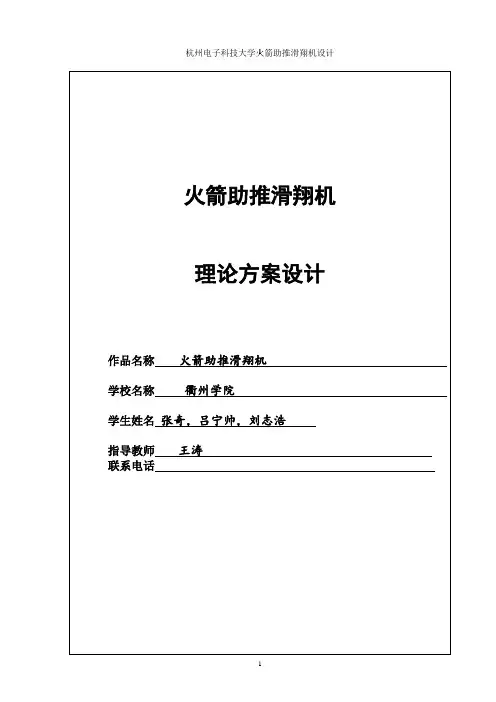 杭州电子科技大学火箭助推滑翔机设计

火箭助推滑翔机

理论方案设计

作品名称 火箭助推滑翔机

学校名称 衢州学院

学生姓名 张奇，吕宁帅，刘志浩

指导教师 王涛

联系电话

1